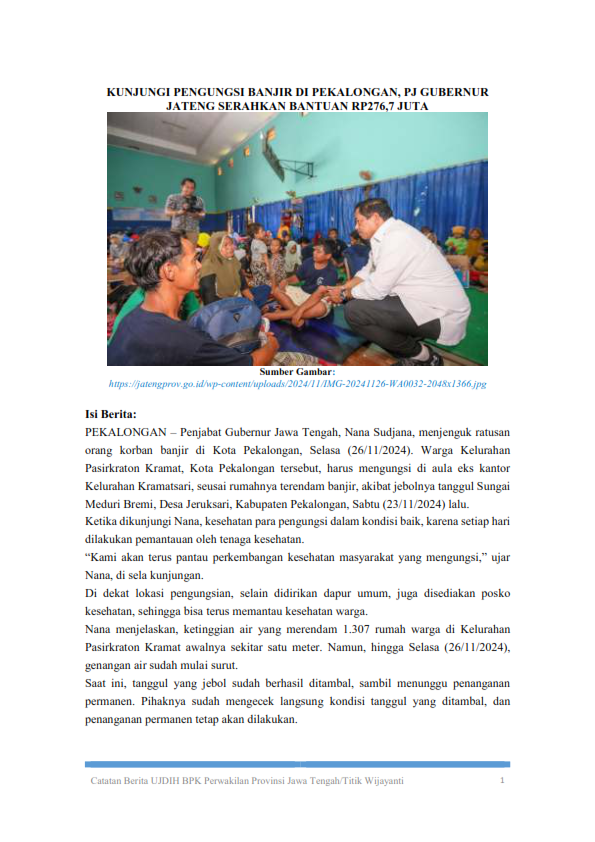 KUNJUNGI PENGUNGSI BANJIR DI PEKALONGAN, PJ GUBERNUR JATENG SERAHKAN BANTUAN RP276,7 JUTA

Sumber Gambar:
https://jatengprov.go.id/wp-content/uploads/2024/11/IMG-20241126-WA0032-2048x1366.jpg

Isi Berita:
PEKALONGAN – Penjabat Gubernur Jawa Tengah, Nana Sudjana, menjenguk ratusan orang korban banjir di Kota Pekalongan, Selasa (26/11/2024). Warga Kelurahan Pasirkraton Kramat, Kota Pekalongan tersebut, harus mengungsi di aula eks kantor Kelurahan Kramatsari, seusai rumahnya terendam banjir, akibat jebolnya tanggul Sungai Meduri Bremi, Desa Jeruksari, Kabupaten Pekalongan, Sabtu (23/11/2024) lalu.
Ketika dikunjungi Nana, kesehatan para pengungsi dalam kondisi baik, karena setiap hari dilakukan pemantauan oleh tenaga kesehatan.
"Kami akan terus pantau perkembangan kesehatan masyarakat yang mengungsi," ujar Nana, di sela kunjungan.
Di dekat lokasi pengungsian, selain didirikan dapur umum, juga disediakan posko kesehatan, sehingga bisa terus memantau kesehatan warga.
Nana menjelaskan, ketinggian air yang merendam 1.307 rumah warga di Kelurahan Pasirkraton Kramat awalnya sekitar satu meter. Namun, hingga Selasa (26/11/2024), genangan air sudah mulai surut.
Saat ini, tanggul yang jebol sudah berhasil ditambal, sambil menunggu penanganan permanen. Pihaknya sudah mengecek langsung kondisi tanggul yang ditambal, dan penanganan permanen tetap akan dilakukan.

Catatan Berita UJDIH BPK Perwakilan Provinsi Jawa Tengah/Titik Wijayanti 1